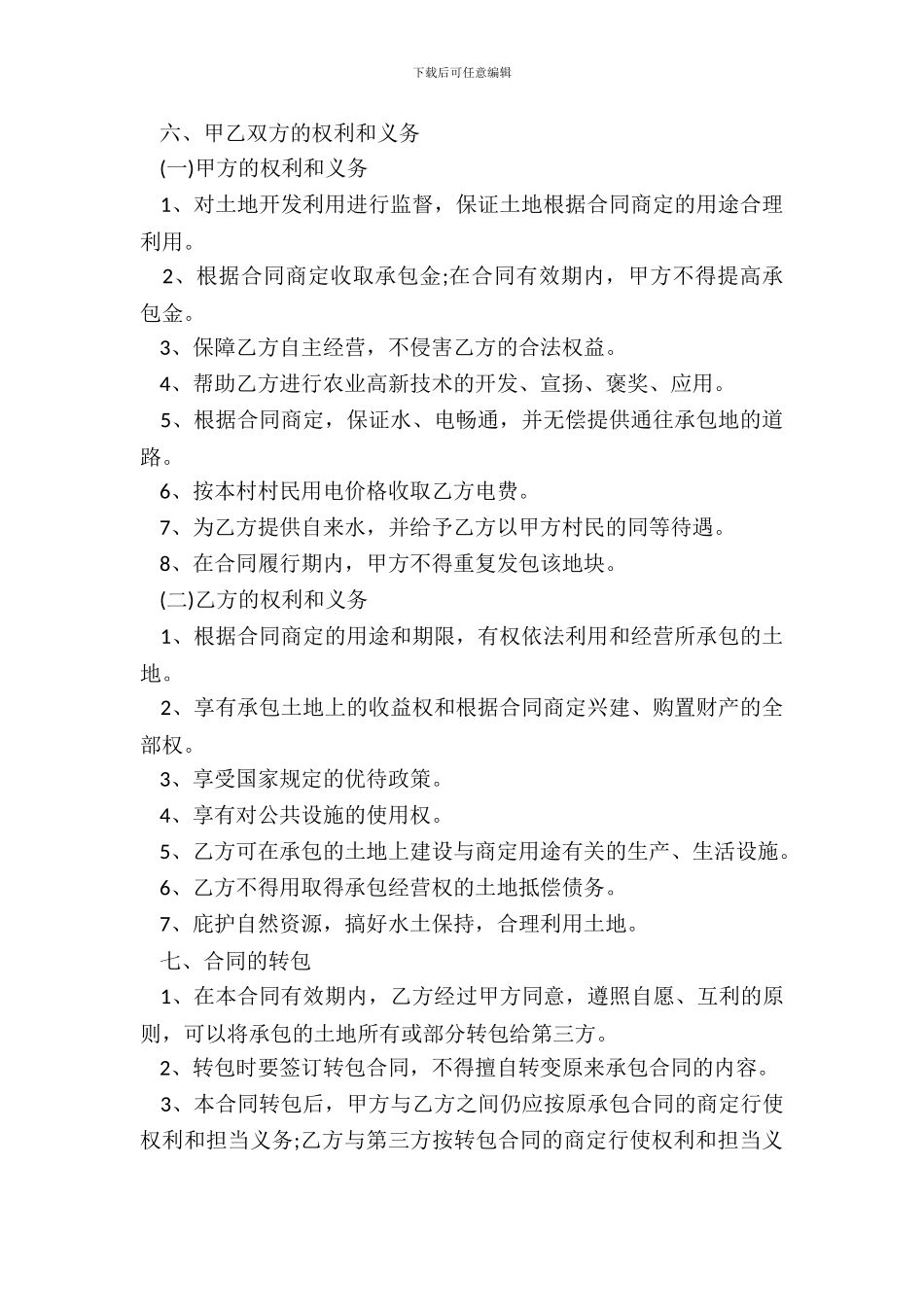 下载后可任意编辑

六、甲乙双方的权利和义务

(一)甲方的权利和义务

1、对土地开发利用进行监督，保证土地根据合同商定的用途合理利用。

2、根据合同商定收取承包金;在合同有效期内，甲方不得提高承包金。

3、保障乙方自主经营，不侵害乙方的合法权益。

4、帮助乙方进行农业高新技术的开发、宣扬、褒奖、应用。

5、根据合同商定，保证水、电畅通，并无偿提供通往承包地的道路。

6、按本村村民用电价格收取乙方电费。

7、为乙方提供自来水，并给予乙方以甲方村民的同等待遇。

8、在合同履行期内，甲方不得重复发包该地块。

(二)乙方的权利和义务

1、根据合同商定的用途和期限，有权依法利用和经营所承包的土地。

2、享有承包土地上的收益权和根据合同商定兴建、购置财产的全部权。

3、享受国家规定的优待政策。

4、享有对公共设施的使用权。

5、乙方可在承包的土地上建设与商定用途有关的生产、生活设施。

6、乙方不得用取得承包经营权的土地抵偿债务。

7、庇护自然资源，搞好水土保持，合理利用土地。

七、合同的转包

1、在本合同有效期内，乙方经过甲方同意，遵照自愿、互利的原则，可以将承包的土地所有或部分转包给第三方。

2、转包时要签订转包合同，不得擅自转变原来承包合同的内容。

3、本合同转包后，甲方与乙方之间仍应按原承包合同的商定行使权利和担当义务;乙方与第三方按转包合同的商定行使权利和担当义